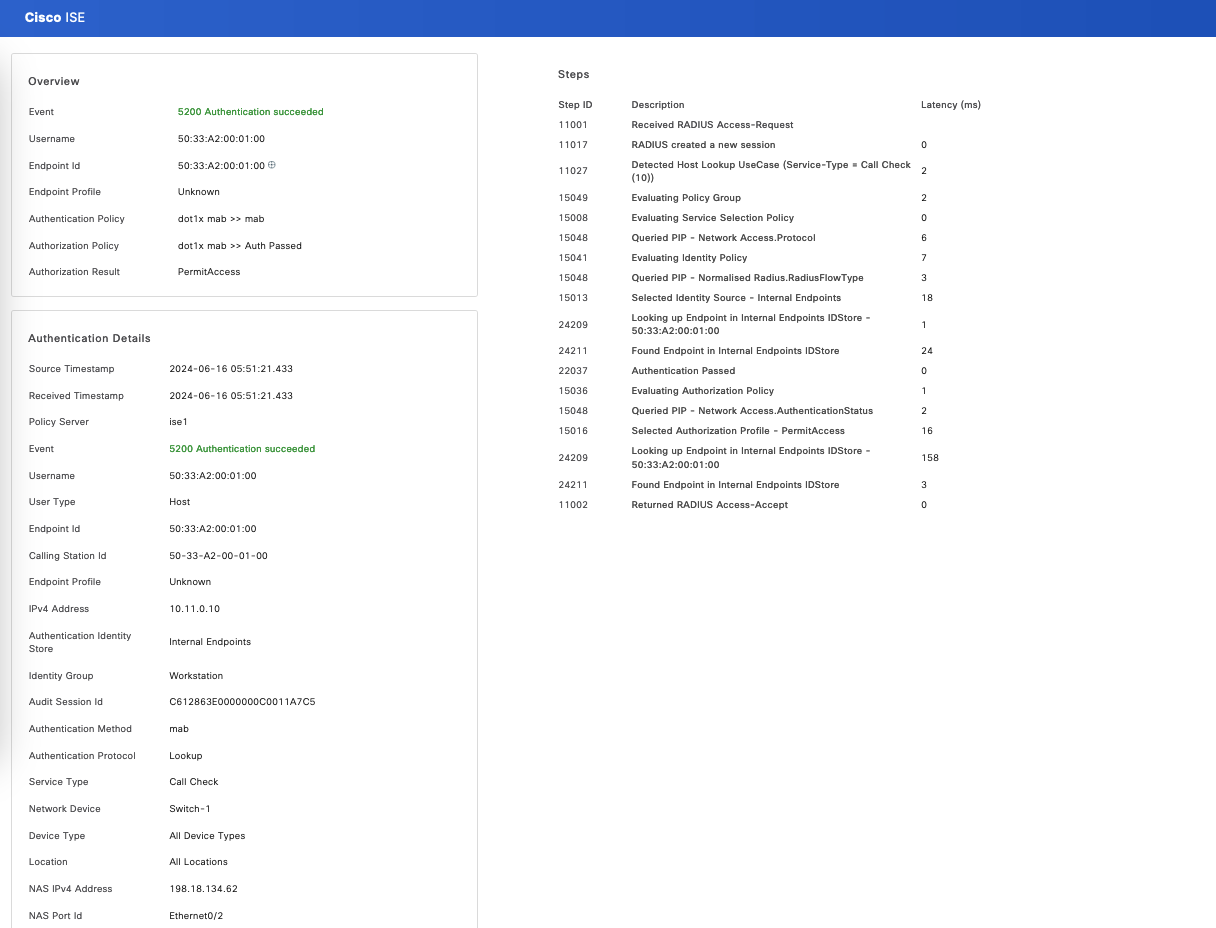 Cisco ISE

Overview

| | |
|---|---|
| Event | 5200 Authentication succeeded |
| Username | 50:33:A2:00:01:00 |
| Endpoint Id | 50:33:A2:00:01:00 |
| Endpoint Profile | Unknown |
| Authentication Policy | dot1x mab >> mab |
| Authorization Policy | dot1x mab >> Auth Passed |
| Authorization Result | PermitAccess |

Authentication Details

| | |
|---|---|
| Source Timestamp | 2024-06-16 05:51:21.433 |
| Received Timestamp | 2024-06-16 05:51:21.433 |
| Policy Server | ise1 |
| Event | 5200 Authentication succeeded |
| Username | 50:33:A2:00:01:00 |
| User Type | Host |
| Endpoint Id | 50:33:A2:00:01:00 |
| Calling Station Id | 50-33-A2-00-01-00 |
| Endpoint Profile | Unknown |
| IPv4 Address | 10.11.0.10 |
| Authentication Identity Store | Internal Endpoints |
| Identity Group | Workstation |
| Audit Session Id | C612863E0000000C0011A7C5 |
| Authentication Method | mab |
| Authentication Protocol | Lookup |
| Service Type | Call Check |
| Network Device | Switch-1 |
| Device Type | All Device Types |
| Location | All Locations |
| NAS IPv4 Address | 198.18.134.62 |
| NAS Port Id | Ethernet0/2 |

Steps

| Step ID | Description | Latency (ms) |
|---|---|---|
| 11001 | Received RADIUS Access-Request | |
| 11017 | RADIUS created a new session | 0 |
| 11027 | Detected Host Lookup UseCase (Service-Type = Call Check (10)) | 2 |
| 15049 | Evaluating Policy Group | 2 |
| 15008 | Evaluating Service Selection Policy | 0 |
| 15048 | Queried PIP - Network Access.Protocol | 6 |
| 15041 | Evaluating Identity Policy | 7 |
| 15048 | Queried PIP - Normalised Radius.RadiusFlowType | 3 |
| 15013 | Selected Identity Source - Internal Endpoints | 18 |
| 24209 | Looking up Endpoint in Internal Endpoints IDStore - 50:33:A2:00:01:00 | 1 |
| 24211 | Found Endpoint in Internal Endpoints IDStore | 24 |
| 22037 | Authentication Passed | 0 |
| 15036 | Evaluating Authorization Policy | 1 |
| 15048 | Queried PIP - Network Access.AuthenticationStatus | 2 |
| 15016 | Selected Authorization Profile - PermitAccess | 16 |
| 24209 | Looking up Endpoint in Internal Endpoints IDStore - 50:33:A2:00:01:00 | 158 |
| 24211 | Found Endpoint in Internal Endpoints IDStore | 3 |
| 11002 | Returned RADIUS Access-Accept | 0 |